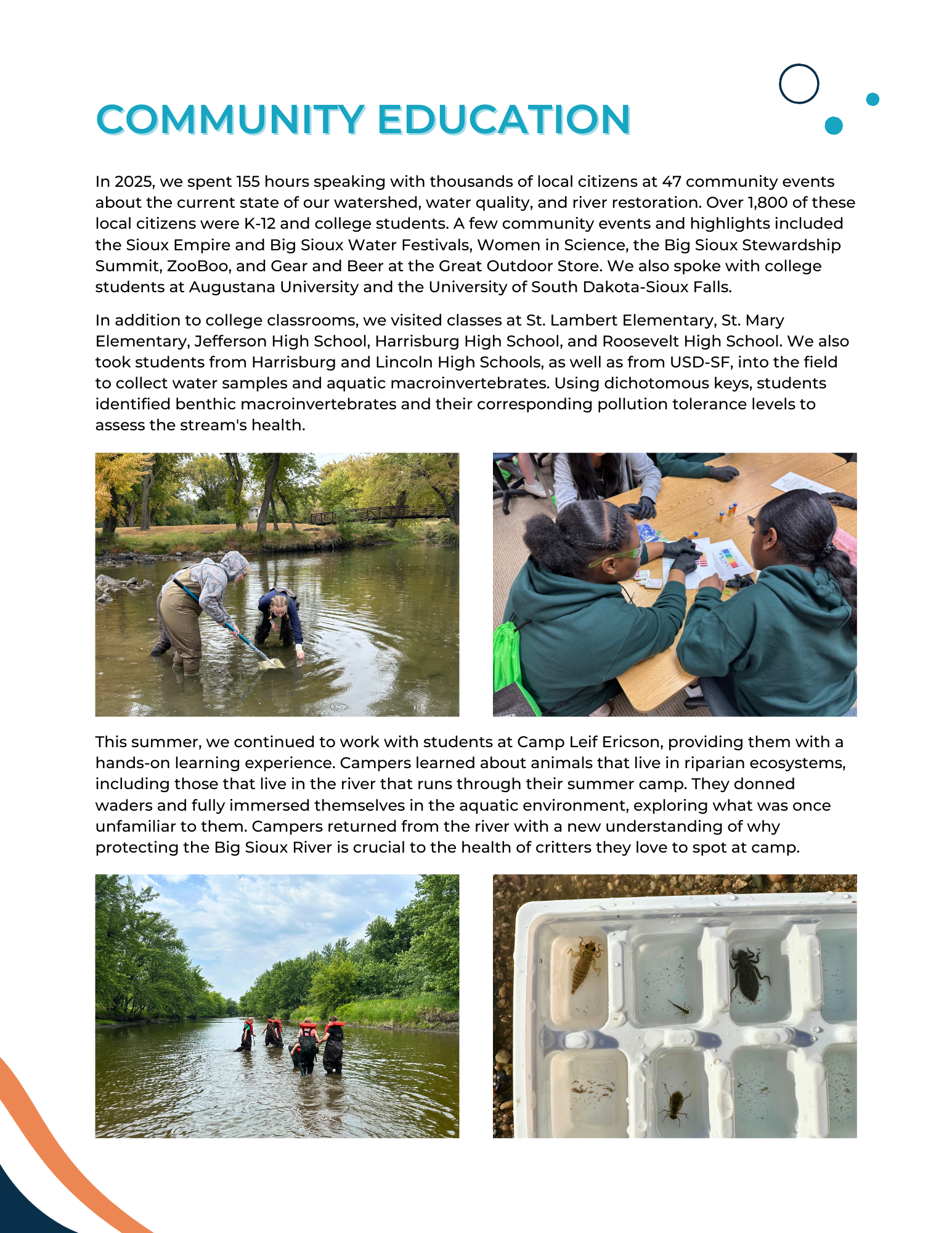 COMMUNITY EDUCATION

In 2025, we spent 155 hours speaking with thousands of local citizens at 47 community events about the current state of our watershed, water quality, and river restoration. Over 1,800 of these local citizens were K-12 and college students. A few community events and highlights included the Sioux Empire and Big Sioux Water Festivals, Women in Science, the Big Sioux Stewardship Summit, ZooBoo, and Gear and Beer at the Great Outdoor Store. We also spoke with college students at Augustana University and the University of South Dakota-Sioux Falls.

In addition to college classrooms, we visited classes at St. Lambert Elementary, St. Mary Elementary, Jefferson High School, Harrisburg High School, and Roosevelt High School. We also took students from Harrisburg and Lincoln High Schools, as well as from USD-SF, into the field to collect water samples and aquatic macroinvertebrates. Using dichotomous keys, students identified benthic macroinvertebrates and their corresponding pollution tolerance levels to assess the stream's health.

This summer, we continued to work with students at Camp Leif Ericson, providing them with a hands-on learning experience. Campers learned about animals that live in riparian ecosystems, including those that live in the river that runs through their summer camp. They donned waders and fully immersed themselves in the aquatic environment, exploring what was once unfamiliar to them. Campers returned from the river with a new understanding of why protecting the Big Sioux River is crucial to the health of critters they love to spot at camp.